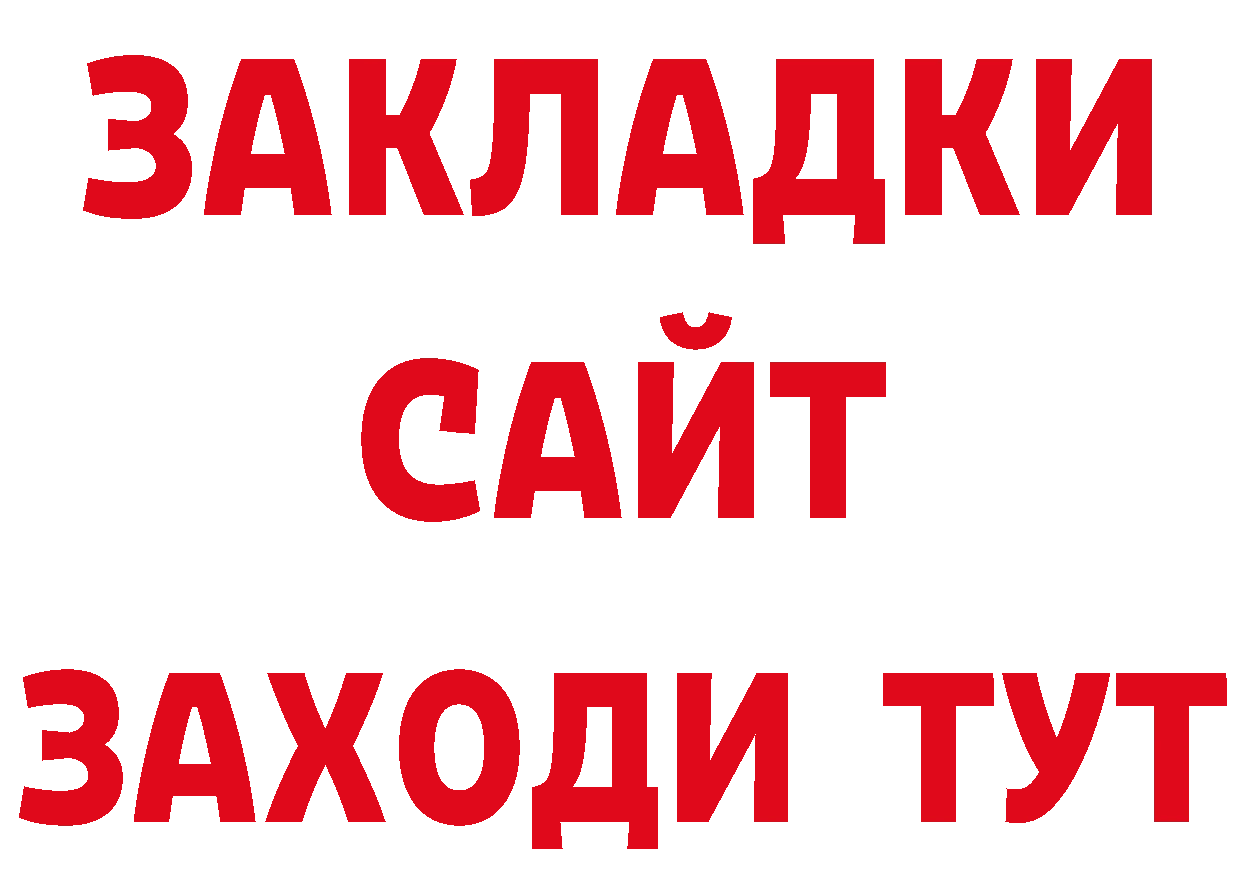 ЗАКЛАДКИ
САЙТ
ЗАХОДИ ТУТ